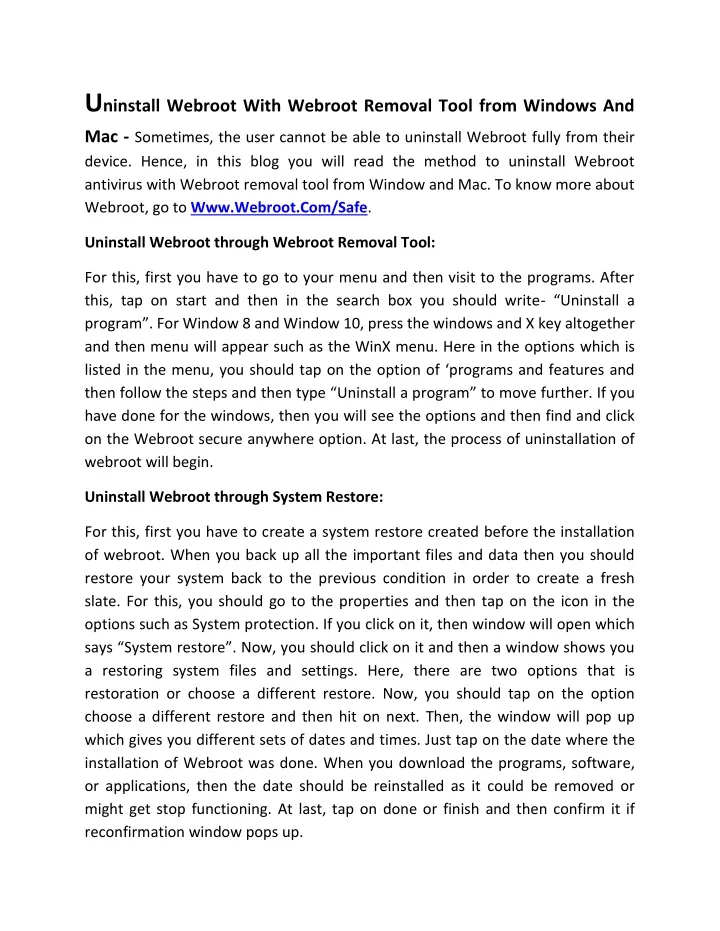 Uninstall Webroot With Webroot Removal Tool from Windows And Mac - Sometimes, the user cannot be able to uninstall Webroot fully from their device. Hence, in this blog you will read the method to uninstall Webroot antivirus with Webroot removal tool from Window and Mac. To know more about Webroot, go to Www.Webroot.Com/Safe.

Uninstall Webroot through Webroot Removal Tool:

For this, first you have to go to your menu and then visit to the programs. After this, tap on start and then in the search box you should write- “Uninstall a program”. For Window 8 and Window 10, press the windows and X key altogether and then menu will appear such as the WinX menu. Here in the options which is listed in the menu, you should tap on the option of ‘programs and features and then follow the steps and then type “Uninstall a program” to move further. If you have done for the windows, then you will see the options and then find and click on the Webroot secure anywhere option. At last, the process of uninstallation of webroot will begin.

Uninstall Webroot through System Restore:

For this, first you have to create a system restore created before the installation of webroot. When you back up all the important files and data then you should restore your system back to the previous condition in order to create a fresh slate. For this, you should go to the properties and then tap on the icon in the options such as System protection. If you click on it, then window will open which says “System restore”. Now, you should click on it and then a window shows you a restoring system files and settings. Here, there are two options that is restoration or choose a different restore. Now, you should tap on the option choose a different restore and then hit on next. Then, the window will pop up which gives you different sets of dates and times. Just tap on the date where the installation of Webroot was done. When you download the programs, software, or applications, then the date should be reinstalled as it could be removed or might get stop functioning. At last, tap on done or finish and then confirm it if reconfirmation window pops up.